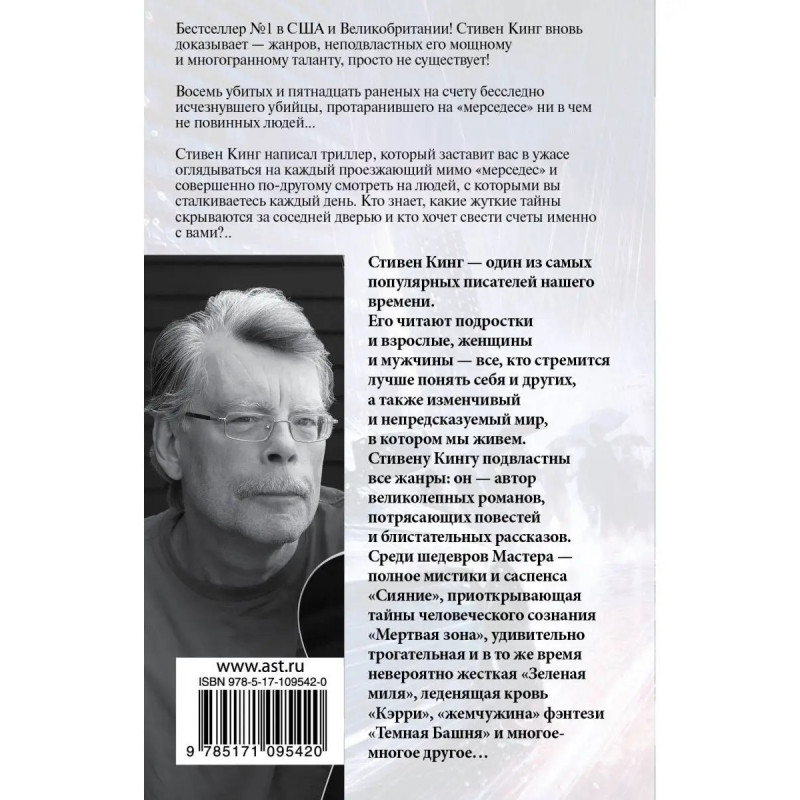 Бестселлер №1 в США и Великобритании! Стивен Кинг вновь доказывает — жанров, неподвластных его мощному и многогранному таланту, просто не существует!

Восемь убитых и пятнадцать раненых на счету бесследно исчезнувшего убийцы, протаранившего на «мерседесе» ни в чем не повинных людей...

Стивен Кинг написал триллер, который заставит вас в ужасе оглядываться на каждый проезжающий мимо «мерседес» и совершенно по-другому смотреть на людей, с которыми вы сталкиваетесь каждый день. Кто знает, какие жуткие тайны скрываются за соседней дверью и кто хочет свести счеты именно с вами?..

Стивен Кинг — один из самых популярных писателей нашего времени.
Его читают подростки и взрослые, женщины и мужчины — все, кто стремится лучше понять себя и других, а также изменчивый и непредсказуемый мир, в котором мы живем.
Стивену Кингу подвластны все жанры: он — автор великолепных романов, потрясающих повестей и блистательных рассказов.
Среди шедевров Мастера — полное мистики и саспенса «Сияние», приоткрывающая тайны человеческого сознания «Мертвая зона», удивительно трогательная и в то же время невероятно жесткая «Зеленая миля», леденящая кровь «Кэрри», «жемчужина» фэнтези «Темная Башня» и многое-многое другое…

www.ast.ru
ISBN 978-5-17-109542-0
9 785171 095420